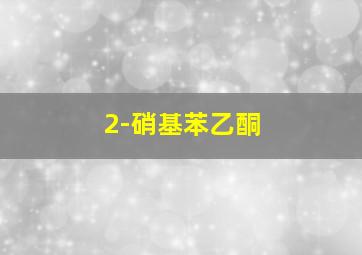 2-硝基苯乙酮